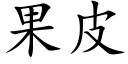 果皮